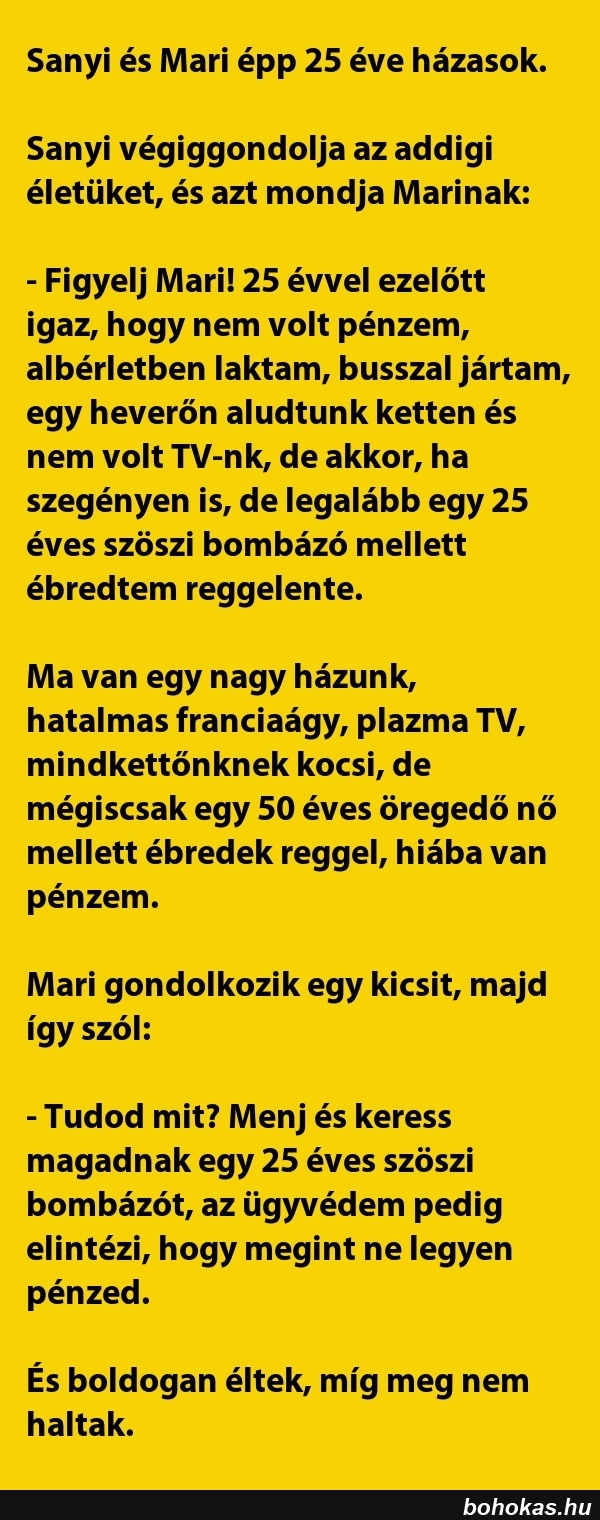 Sanyi és Mari épp 25 éve házasok.

Sanyi végiggondolja az addigi életüket, és azt mondja Marinak:

- Figyelj Mari! 25 évvel ezelőtt igaz, hogy nem volt pénzem, albérletben laktam, busszal jártam, egy heverőn aludtunk ketten és nem volt TV-nk, de akkor, ha szegényen is, de legalább egy 25 éves szöszi bombázó mellett ébredtem reggelente.

Ma van egy nagy házunk, hatalmas franciaágy, plazma TV, mindkettőnknek kocsi, de mégiscsak egy 50 éves öregedő nő mellett ébredek reggel, hiába van pénzem.

Mari gondolkozik egy kicsit, majd így szól:

- Tudod mit? Menj és keress magadnak egy 25 éves szöszi bombázót, az ügyvédem pedig elintézi, hogy megint ne legyen pénzed.

És boldogan éltek, míg meg nem haltak.

bohokas.hu